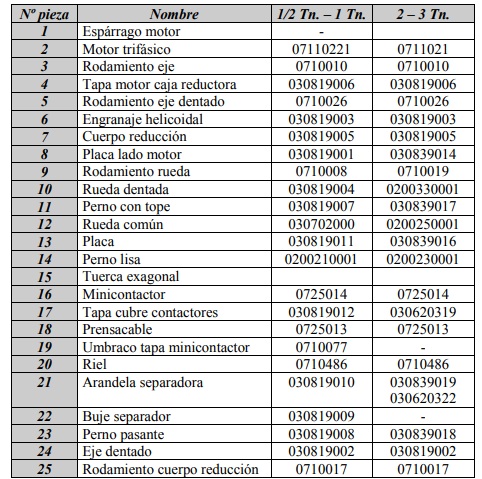 | Nº pieza | Nombre | 1/2 Tn. – 1 Tn. | 2 – 3 Tn. |
|---|---|---|---|
| 1 | Espárrago motor | - | |
| 2 | Motor trifásico | 07110221 | 0711021 |
| 3 | Rodamiento eje | 0710010 | 0710010 |
| 4 | Tapa motor caja reductora | 030819006 | 030819006 |
| 5 | Rodamiento eje dentado | 0710026 | 0710026 |
| 6 | Engranaje helicoidal | 030819003 | 030819003 |
| 7 | Cuerpo reducción | 030819005 | 030819005 |
| 8 | Placa lado motor | 030819001 | 030839014 |
| 9 | Rodamiento rueda | 0710008 | 0710019 |
| 10 | Rueda dentada | 030819004 | 0200330001 |
| 11 | Perno con tope | 030819007 | 030839017 |
| 12 | Rueda común | 030702000 | 0200250001 |
| 13 | Placa | 030819011 | 030839016 |
| 14 | Perno lisa | 0200210001 | 0200230001 |
| 15 | Tuerca exagonal | | |
| 16 | Minicontactor | 0725014 | 0725014 |
| 17 | Tapa cubre contactores | 030819012 | 030620319 |
| 18 | Prensacable | 0725013 | 0725013 |
| 19 | Umbraco tapa minicontactor | 0710077 | - |
| 20 | Riel | 0710486 | 0710486 |
| 21 | Arandela separadora | 030819010 | 030839019 030620322 |
| 22 | Buje separador | 030819009 | - |
| 23 | Perno pasante | 030819008 | 030839018 |
| 24 | Eje dentado | 030819002 | 030819002 |
| 25 | Rodamiento cuerpo reducción | 0710017 | 0710017 |